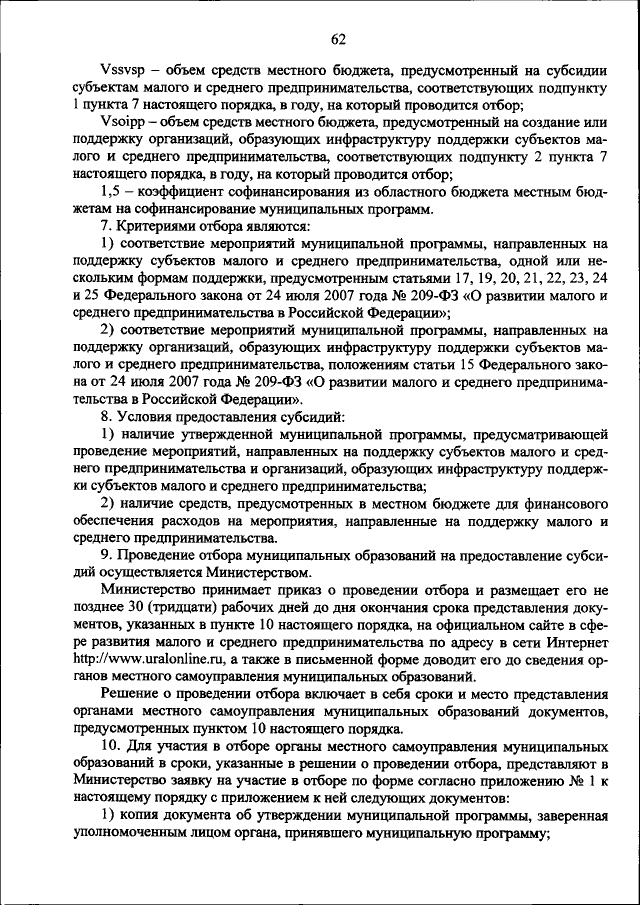 62

Vssvsp – объем средств местного бюджета, предусмотренный на субсидии субъектам малого и среднего предпринимательства, соответствующих подпункту 1 пункта 7 настоящего порядка, в году, на который проводится отбор;

Vsoipp – объем средств местного бюджета, предусмотренный на создание или поддержку организаций, образующих инфраструктуру поддержки субъектов малого и среднего предпринимательства, соответствующих подпункту 2 пункта 7 настоящего порядка, в году, на который проводится отбор;

1,5 – коэффициент софинансирования из областного бюджета местным бюджетам на софинансирование муниципальных программ.

7. Критериями отбора являются:

1) соответствие мероприятий муниципальной программы, направленных на поддержку субъектов малого и среднего предпринимательства, одной или нескольким формам поддержки, предусмотренным статьями 17, 19, 20, 21, 22, 23, 24 и 25 Федерального закона от 24 июля 2007 года № 209-ФЗ «О развитии малого и среднего предпринимательства в Российской Федерации»;

2) соответствие мероприятий муниципальной программы, направленных на поддержку организаций, образующих инфраструктуру поддержки субъектов малого и среднего предпринимательства, положениям статьи 15 Федерального закона от 24 июля 2007 года № 209-ФЗ «О развитии малого и среднего предпринимательства в Российской Федерации».

8. Условия предоставления субсидий:

1) наличие утвержденной муниципальной программы, предусматривающей проведение мероприятий, направленных на поддержку субъектов малого и среднего предпринимательства и организаций, образующих инфраструктуру поддержки субъектов малого и среднего предпринимательства;

2) наличие средств, предусмотренных в местном бюджете для финансового обеспечения расходов на мероприятия, направленные на поддержку малого и среднего предпринимательства.

9. Проведение отбора муниципальных образований на предоставление субсидий осуществляется Министерством.

Министерство принимает приказ о проведении отбора и размещает его не позднее 30 (тридцати) рабочих дней до дня окончания срока представления документов, указанных в пункте 10 настоящего порядка, на официальном сайте в сфере развития малого и среднего предпринимательства по адресу в сети Интернет http://www.uralonline.ru, а также в письменной форме доводит его до сведения органов местного самоуправления муниципальных образований.

Решение о проведении отбора включает в себя сроки и место представления органами местного самоуправления муниципальных образований документов, предусмотренных пунктом 10 настоящего порядка.

10. Для участия в отборе органы местного самоуправления муниципальных образований в сроки, указанные в решении о проведении отбора, представляют в Министерство заявку на участие в отборе по форме согласно приложению № 1 к настоящему порядку с приложением к ней следующих документов:

1) копия документа об утверждении муниципальной программы, заверенная уполномоченным лицом органа, принявшего муниципальную программу;